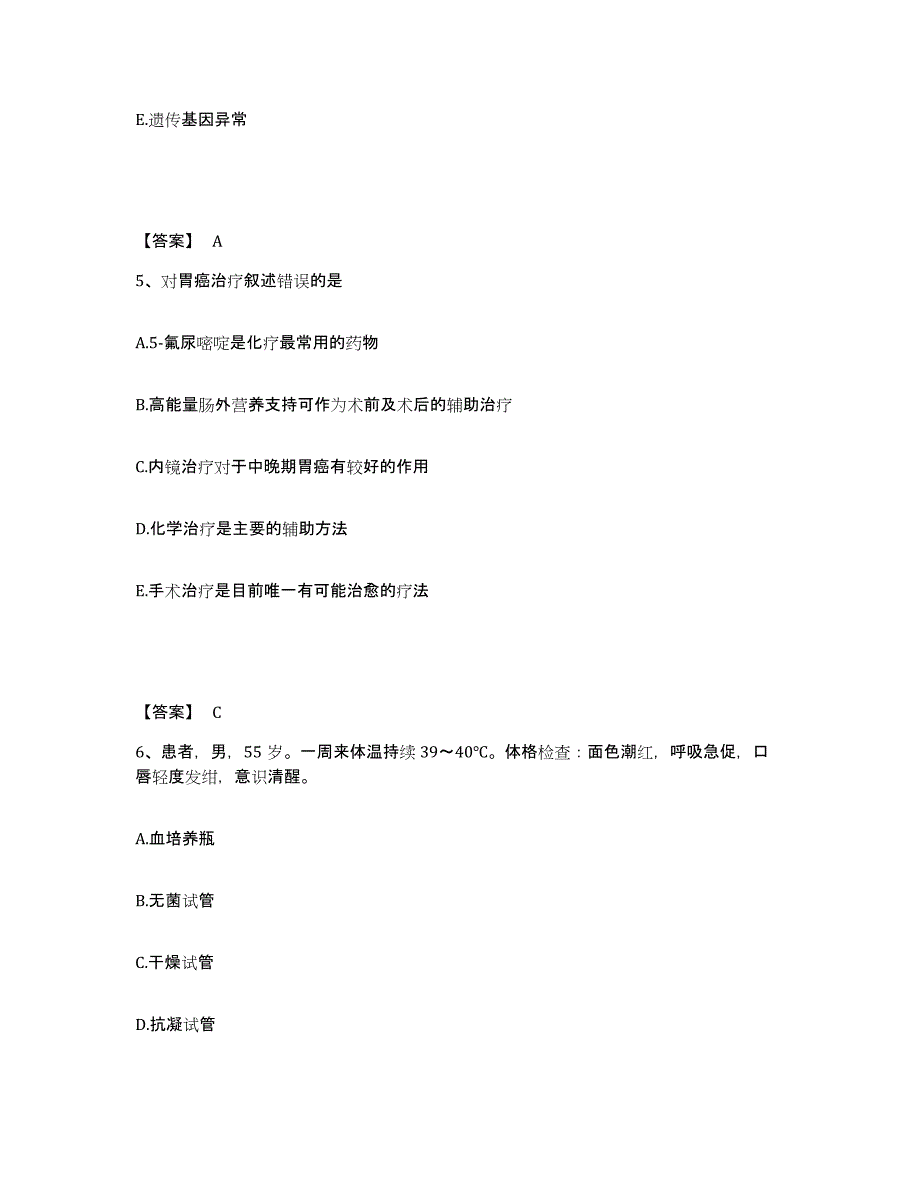 E.遗传基因异常

【答案】 A

5、对胃癌治疗叙述错误的是

A.5-氟尿嘧啶是化疗最常用的药物

B.高能量肠外营养支持可作为术前及术后的辅助治疗

C.内镜治疗对于中晚期胃癌有较好的作用

D.化学治疗是主要的辅助方法

E.手术治疗是目前唯一有可能治愈的疗法

【答案】 C

6、患者，男，55 岁。一周来体温持续 39～40℃。体格检查：面色潮红，呼吸急促，口唇轻度发绀，意识清醒。

A.血培养瓶

B.无菌试管

C.干燥试管

D.抗凝试管